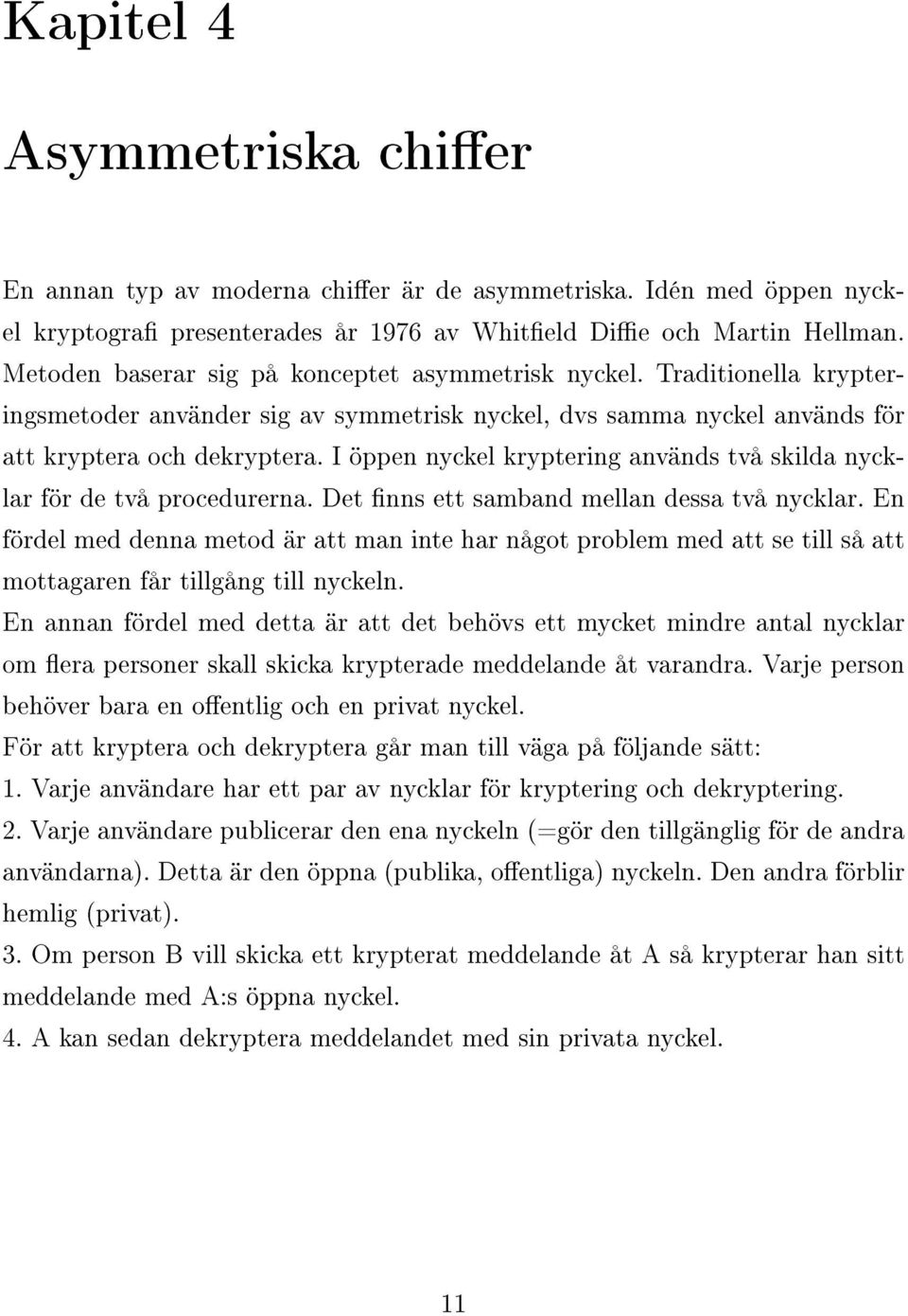 Kapitel 4

Asymmetriska chiffer

En annan typ av moderna chiffer är de asymmetriska. Idén med öppen nyckel kryptografi presenterades år 1976 av Whitfield Diffie och Martin Hellman. Metoden baserar sig på konceptet asymmetrisk nyckel. Traditionella krypteringsmetoder använder sig av symmetrisk nyckel, dvs samma nyckel används för att kryptera och dekryptera. I öppen nyckel kryptering används två skilda nycklar för de två procedurerna. Det finns ett samband mellan dessa två nycklar. En fördel med denna metod är att man inte har något problem med att se till så att mottagaren får tillgång till nyckeln.

En annan fördel med detta är att det behövs ett mycket mindre antal nycklar om flera personer skall skicka krypterade meddelande åt varandra. Varje person behöver bara en offentlig och en privat nyckel.

För att kryptera och dekryptera går man till väga på följande sätt:

1. Varje användare har ett par av nycklar för kryptering och dekryptering.

2. Varje användare publicerar den ena nyckeln (=gör den tillgänglig för de andra användarna). Detta är den öppna (publika, offentliga) nyckeln. Den andra förblir hemlig (privat).

3. Om person B vill skicka ett krypterat meddelande åt A så krypterar han sitt meddelande med A:s öppna nyckel.

4. A kan sedan dekryptera meddelandet med sin privata nyckel.

11